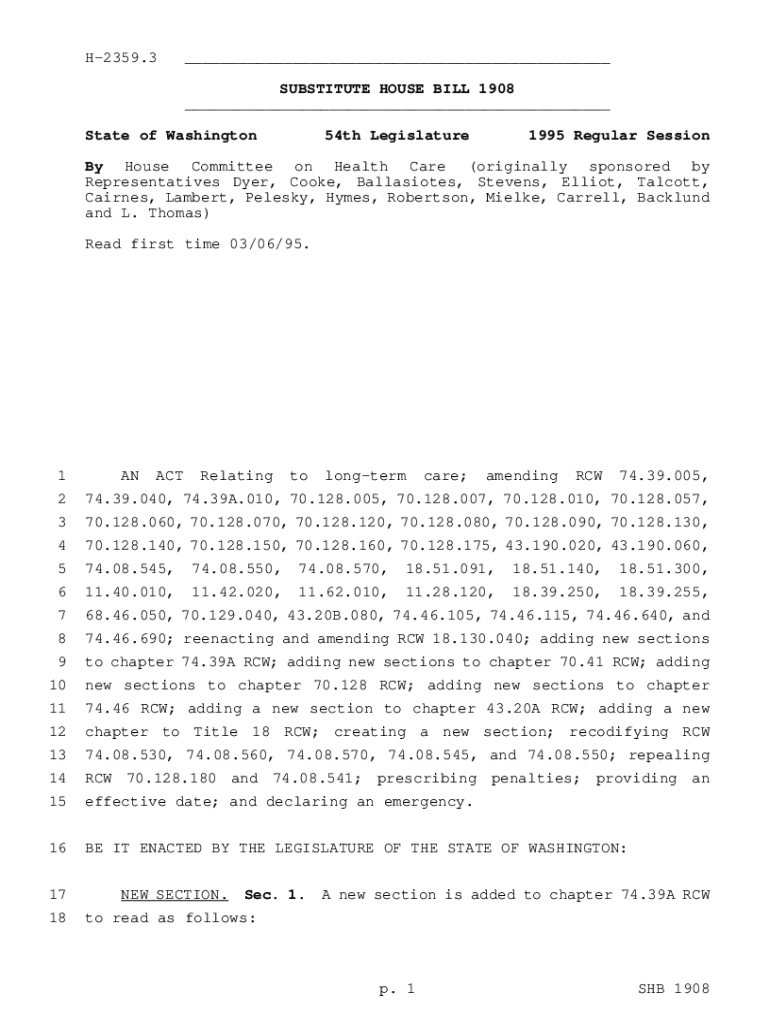 H-2359.3

SUBSTITUTE HOUSE BILL 1908

State of Washington 54th Legislature 1995 Regular Session

By House Committee on Health Care (originally sponsored by Representatives Dyer, Cooke, Ballasiotes, Stevens, Elliot, Talcott, Cairnes, Lambert, Pelesky, Hymes, Robertson, Mielke, Carrell, Backlund and L. Thomas)

Read first time 03/06/95.

1 AN ACT Relating to long-term care; amending RCW 74.39.005,
2 74.39.040, 74.39A.010, 70.128.005, 70.128.007, 70.128.010, 70.128.057,
3 70.128.060, 70.128.070, 70.128.120, 70.128.080, 70.128.090, 70.128.130,
4 70.128.140, 70.128.150, 70.128.160, 70.128.175, 43.190.020, 43.190.060,
5 74.08.545, 74.08.550, 74.08.570, 18.51.091, 18.51.140, 18.51.300,
6 11.40.010, 11.42.020, 11.62.010, 11.28.120, 18.39.250, 18.39.255,
7 68.46.050, 70.129.040, 43.20B.080, 74.46.105, 74.46.115, 74.46.640, and
8 74.46.690; reenacting and amending RCW 18.130.040; adding new sections
9 to chapter 74.39A RCW; adding new sections to chapter 70.41 RCW; adding
10 new sections to chapter 70.128 RCW; adding new sections to chapter
11 74.46 RCW; adding a new section to chapter 43.20A RCW; adding a new
12 chapter to Title 18 RCW; creating a new section; recodifying RCW
13 74.08.530, 74.08.560, 74.08.570, 74.08.545, and 74.08.550; repealing
14 RCW 70.128.180 and 74.08.541; prescribing penalties; providing an
15 effective date; and declaring an emergency.

16 BE IT ENACTED BY THE LEGISLATURE OF THE STATE OF WASHINGTON:

17 NEW SECTION. Sec. 1. A new section is added to chapter 74.39A RCW
18 to read as follows:

p. 1 SHB 1908